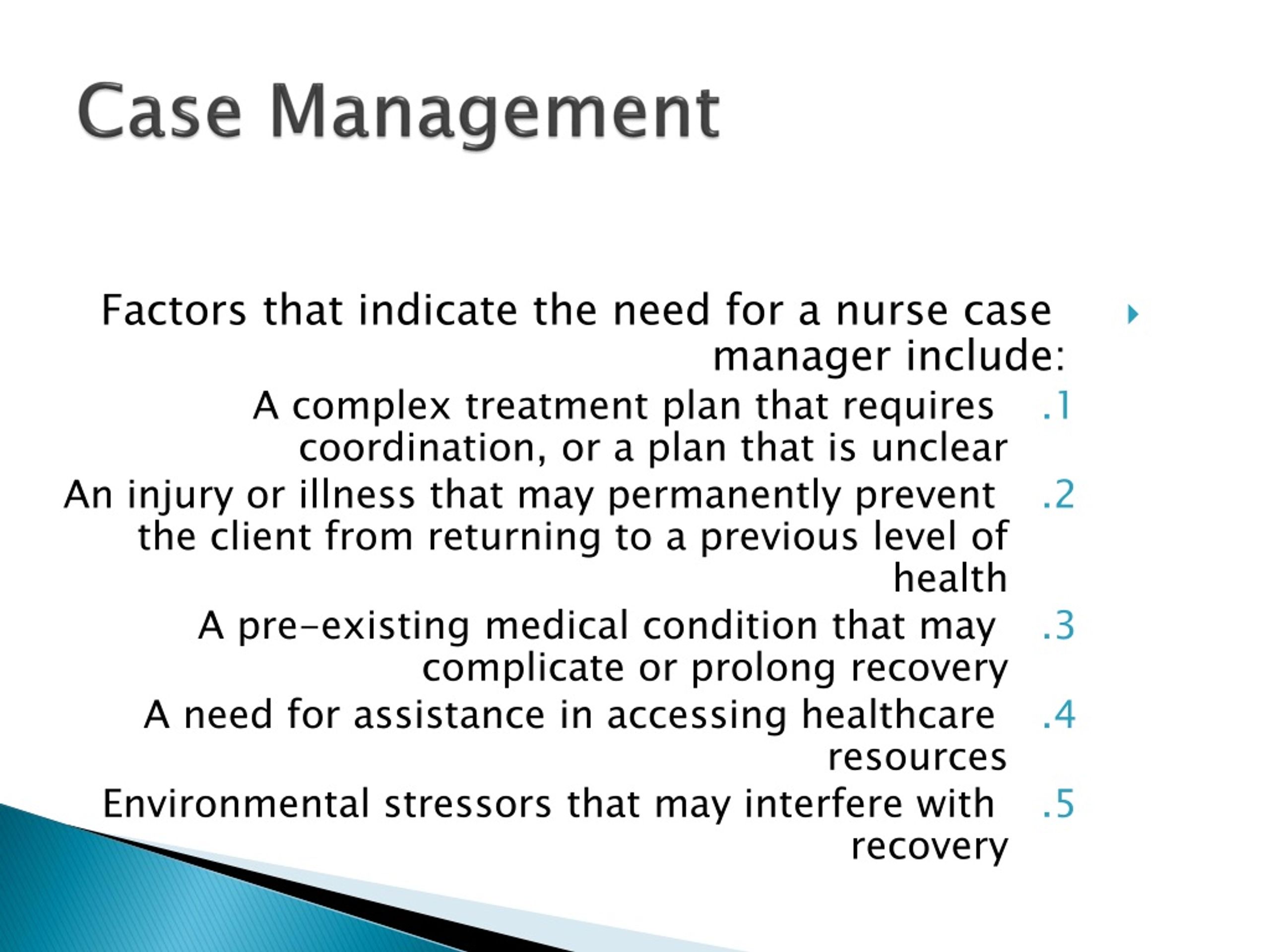 Case Management

Factors that indicate the need for a nurse case manager include:

.1 A complex treatment plan that requires coordination, or a plan that is unclear

.2 An injury or illness that may permanently prevent the client from returning to a previous level of health

.3 A pre-existing medical condition that may complicate or prolong recovery

.4 A need for assistance in accessing healthcare resources

.5 Environmental stressors that may interfere with recovery